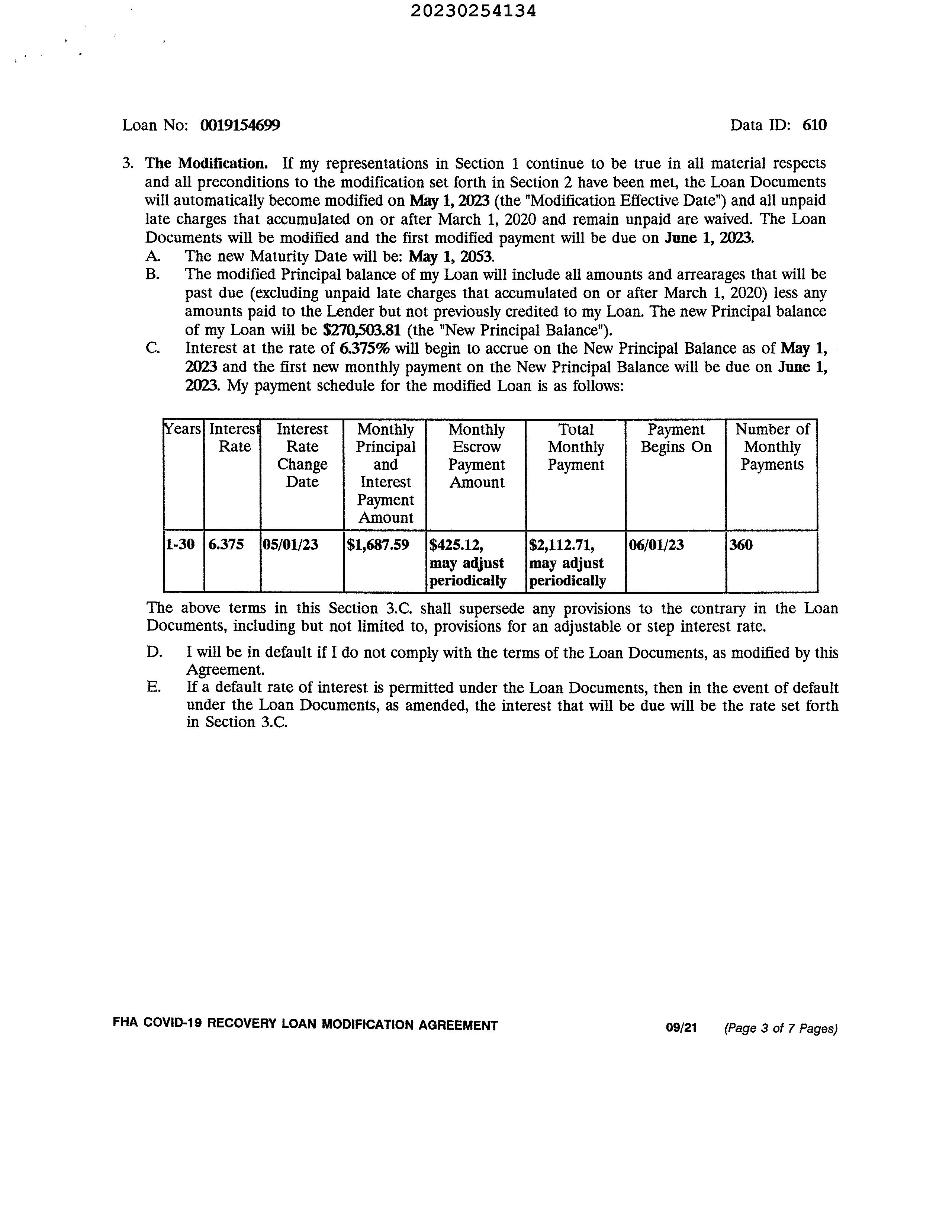 20230254134

Loan No: 0019154699 Data ID: 610

3. The Modification. If my representations in Section 1 continue to be true in all material respects and all preconditions to the modification set forth in Section 2 have been met, the Loan Documents will automatically become modified on May 1, 2023 (the "Modification Effective Date") and all unpaid late charges that accumulated on or after March 1, 2020 and remain unpaid are waived. The Loan Documents will be modified and the first modified payment will be due on June 1, 2023.

A. The new Maturity Date will be: May 1, 2053.

B. The modified Principal balance of my Loan will include all amounts and arrearages that will be past due (excluding unpaid late charges that accumulated on or after March 1, 2020) less any amounts paid to the Lender but not previously credited to my Loan. The new Principal balance of my Loan will be $270,503.81 (the "New Principal Balance").

C. Interest at the rate of 6.375% will begin to accrue on the New Principal Balance as of May 1, 2023 and the first new monthly payment on the New Principal Balance will be due on June 1, 2023. My payment schedule for the modified Loan is as follows:

| Years | Interest Rate | Interest Rate Change Date | Monthly Principal and Interest Payment Amount | Monthly Escrow Payment Amount | Total Monthly Payment | Payment Begins On | Number of Monthly Payments |
|---|---|---|---|---|---|---|---|
| 1-30 | 6.375 | 05/01/23 | $1,687.59 | $425.12, may adjust periodically | $2,112.71, may adjust periodically | 06/01/23 | 360 |

The above terms in this Section 3.C. shall supersede any provisions to the contrary in the Loan Documents, including but not limited to, provisions for an adjustable or step interest rate.

D. I will be in default if I do not comply with the terms of the Loan Documents, as modified by this Agreement.

E. If a default rate of interest is permitted under the Loan Documents, then in the event of default under the Loan Documents, as amended, the interest that will be due will be the rate set forth in Section 3.C.

FHA COVID-19 RECOVERY LOAN MODIFICATION AGREEMENT 09/21 (Page 3 of 7 Pages)